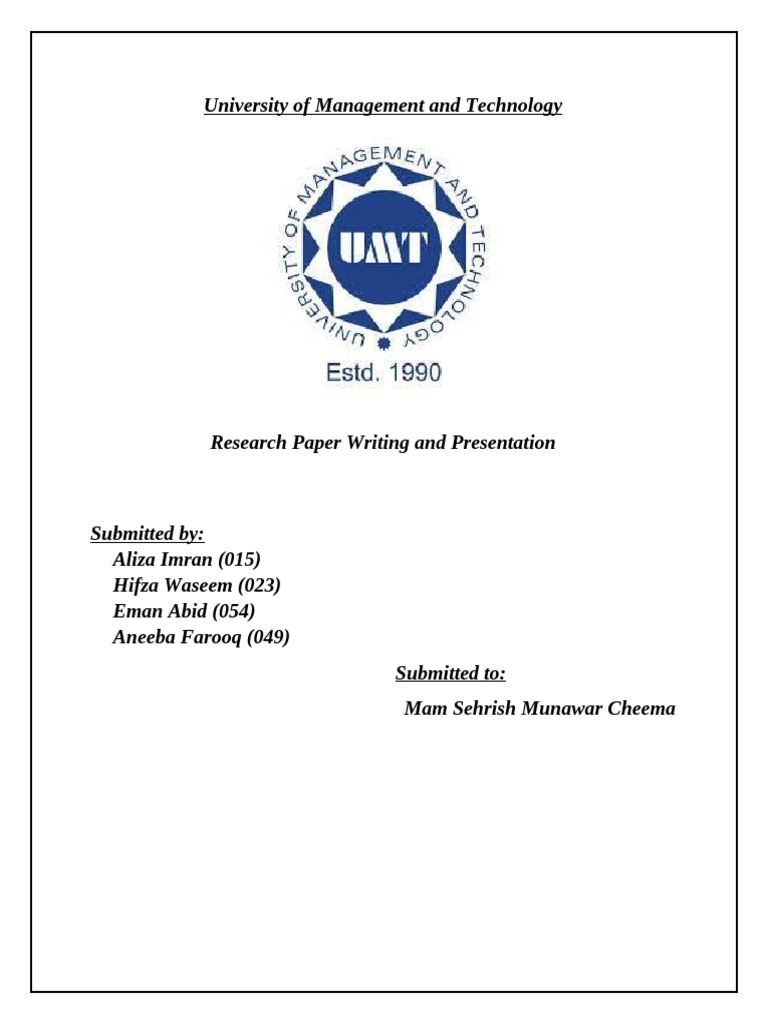 University of Management and Technology

UNIVERSITY OF MANAGEMENT AND TECHNOLOGY

UMT

Estd. 1990

Research Paper Writing and Presentation

Submitted by:
Aliza Imran (015)
Hifza Waseem (023)
Eman Abid (054)
Aneeba Farooq (049)

Submitted to:
Mam Sehrish Munawar Cheema